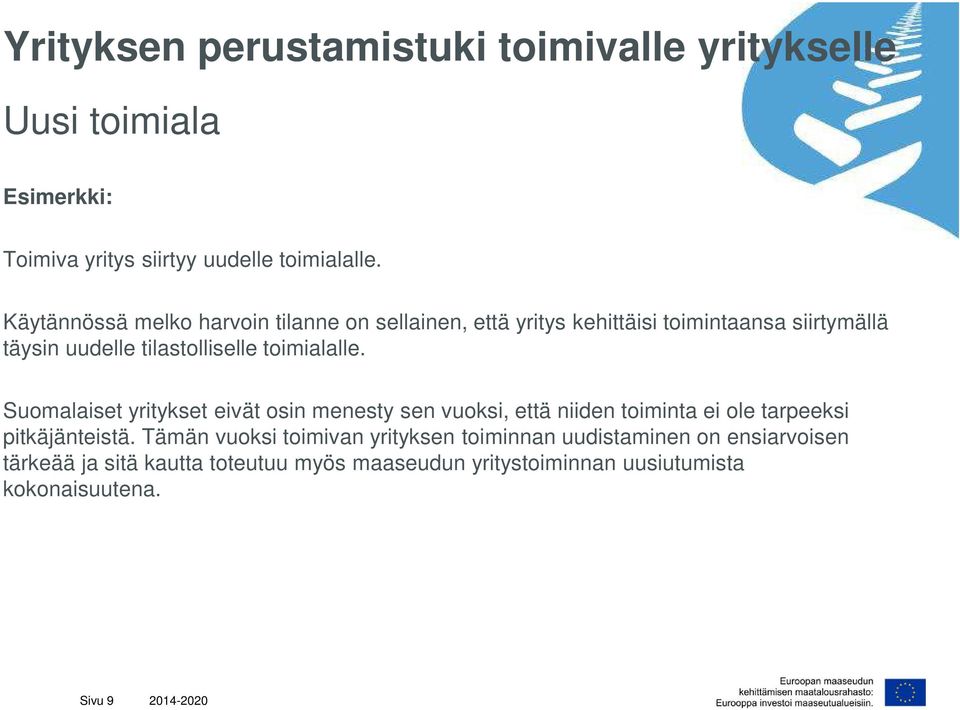 Yrityksen perustamistuki toimivalle yritykselle

Uusi toimiala

Esimerkki:

Toimiva yritys siirtyy uudelle toimialalle.

Käytännössä melko harvoin tilanne on sellainen, että yritys kehittäisi toimintaansa siirtymällä täysin uudelle tilastolliselle toimialalle.

Suomalaiset yritykset eivät osin menesty sen vuoksi, että niiden toiminta ei ole tarpeeksi pitkäjänteistä. Tämän vuoksi toimivan yrityksen toiminnan uudistaminen on ensiarvoisen tärkeää ja sitä kautta toteutuu myös maaseudun yritystoiminnan uusiutumista kokonaisuutena.

Sivu 9 2014-2020

Euroopan maaseudun kehittämisen maatalousrahasto: Eurooppa investoi maaseutualueisiin.